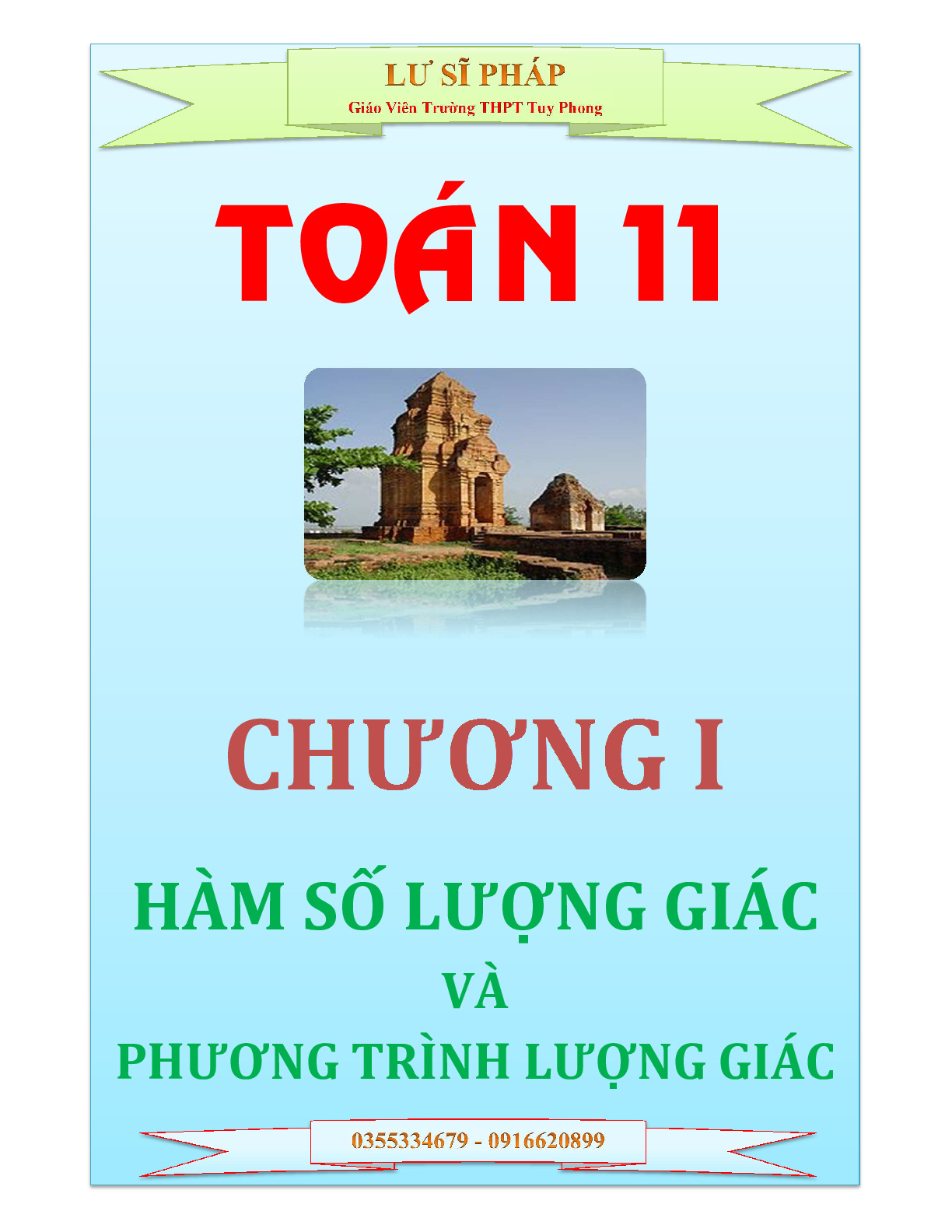 LƯ SĨ PHÁP
Giáo Viên Trường THPT Tuy Phong

TOÁN 11

CHƯƠNG I

HÀM SỐ LƯỢNG GIÁC
VÀ
PHƯƠNG TRÌNH LƯỢNG GIÁC

0355334679 - 0916620899